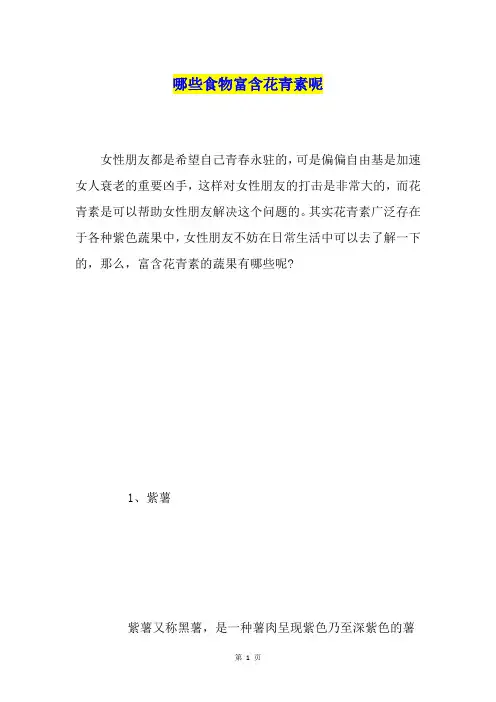 哪些食物富含花青素呢

女性朋友都是希望自己青春永驻的，可是偏偏自由基是加速女人衰老的重要凶手，这样对女性朋友的打击是非常大的，而花青素是可以帮助女性朋友解决这个问题的。其实花青素广泛存在于各种紫色蔬果中，女性朋友不妨在日常生活中可以去了解一下的，那么，富含花青素的蔬果有哪些呢？

1、紫薯

紫薯又称黑薯，是一种薯肉呈现紫色乃至深紫色的薯

第 1 页